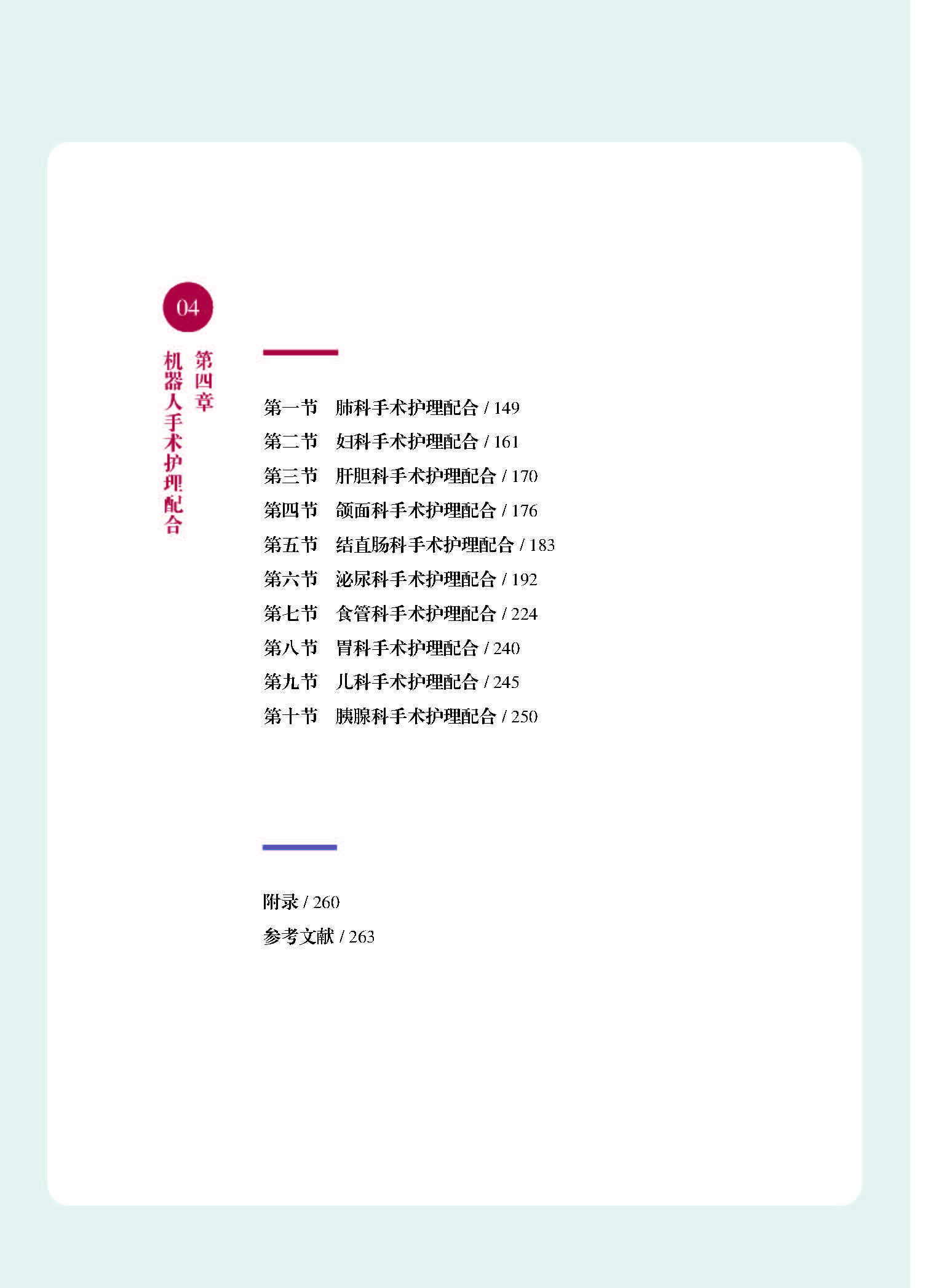 04

第四章
机器人手术护理配合

第一节 肺科手术护理配合 / 149
第二节 妇科手术护理配合 / 161
第三节 肝胆科手术护理配合 / 170
第四节 颌面科手术护理配合 / 176
第五节 结直肠科手术护理配合 / 183
第六节 泌尿科手术护理配合 / 192
第七节 食管科手术护理配合 / 224
第八节 胃科手术护理配合 / 240
第九节 儿科手术护理配合 / 245
第十节 胰腺科手术护理配合 / 250

附录 / 260
参考文献 / 263